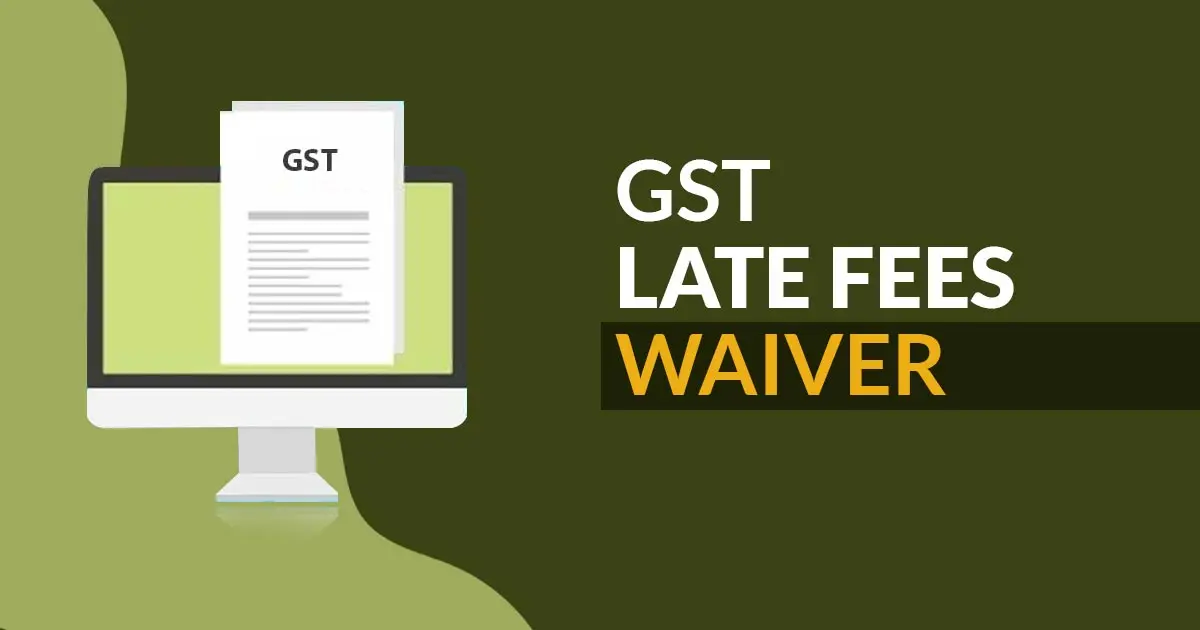 GST

GST
LATE FEES
WAIVER